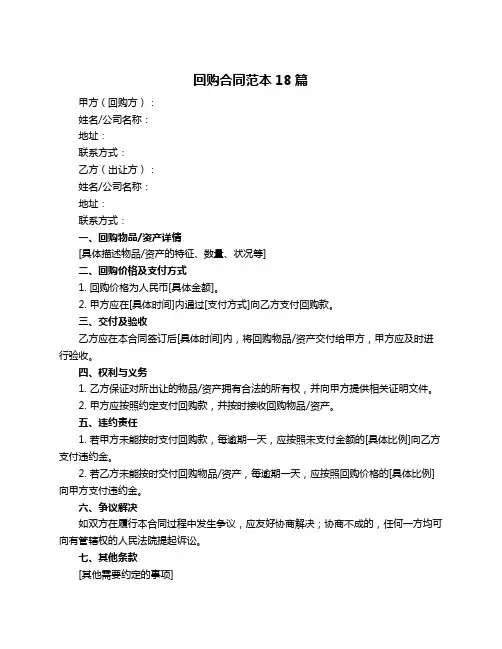 回购合同范本 18 篇

甲方（回购方）：

姓名/公司名称：

地址：

联系方式：

乙方（出让方）：

姓名/公司名称：

地址：

联系方式：

一、回购物品/资产详情

[具体描述物品/资产的特征、数量、状况等]

二、回购价格及支付方式

1. 回购价格为人民币[具体金额]。

2. 甲方应在[具体时间]内通过[支付方式]向乙方支付回购款。

三、交付及验收

乙方应在本合同签订后[具体时间]内，将回购物品/资产交付给甲方，甲方应及时进行验收。

四、权利与义务

1. 乙方保证对所出让的物品/资产拥有合法的所有权，并向甲方提供相关证明文件。

2. 甲方应按照约定支付回购款，并按时接收回购物品/资产。

五、违约责任

1. 若甲方未能按时支付回购款，每逾期一天，应按照未支付金额的[具体比例]向乙方支付违约金。

2. 若乙方未能按时交付回购物品/资产，每逾期一天，应按照回购价格的[具体比例]向甲方支付违约金。

六、争议解决

如双方在履行本合同过程中发生争议，应友好协商解决；协商不成的，任何一方均可向有管辖权的人民法院提起诉讼。

七、其他条款

[其他需要约定的事项]